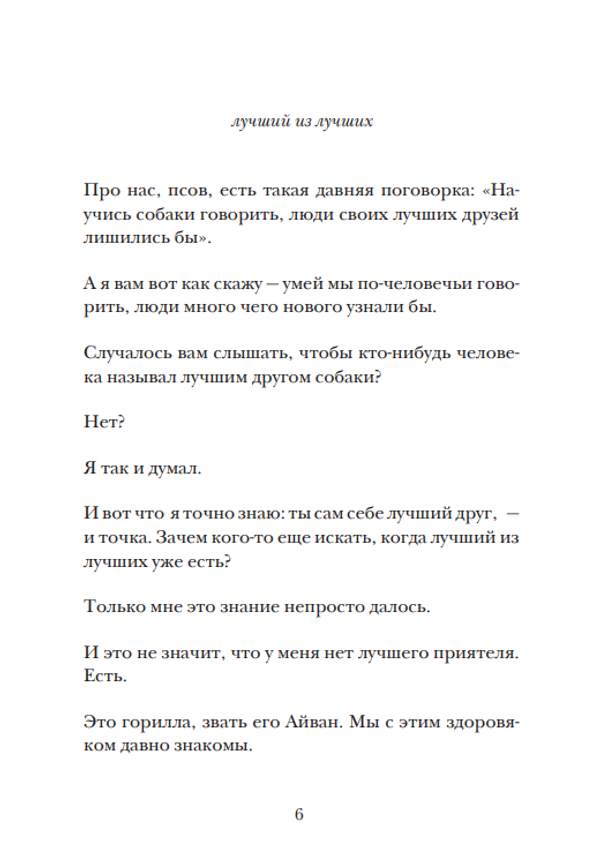 лучший из лучших

Про нас, псов, есть такая давняя поговорка: «Научись собаки говорить, люди своих лучших друзей лишились бы».

А я вам вот как скажу — умей мы по-человечьи говорить, люди много чего нового узнали бы.

Случалось вам слышать, чтобы кто-нибудь человека называл лучшим другом собаки?

Нет?

Я так и думал.

И вот что я точно знаю: ты сам себе лучший друг, — и точка. Зачем кого-то еще искать, когда лучший из лучших уже есть?

Только мне это знание непросто далось.

И это не значит, что у меня нет лучшего приятеля. Есть.

Это горилла, звать его Айван. Мы с этим здоровяком давно знакомы.

6